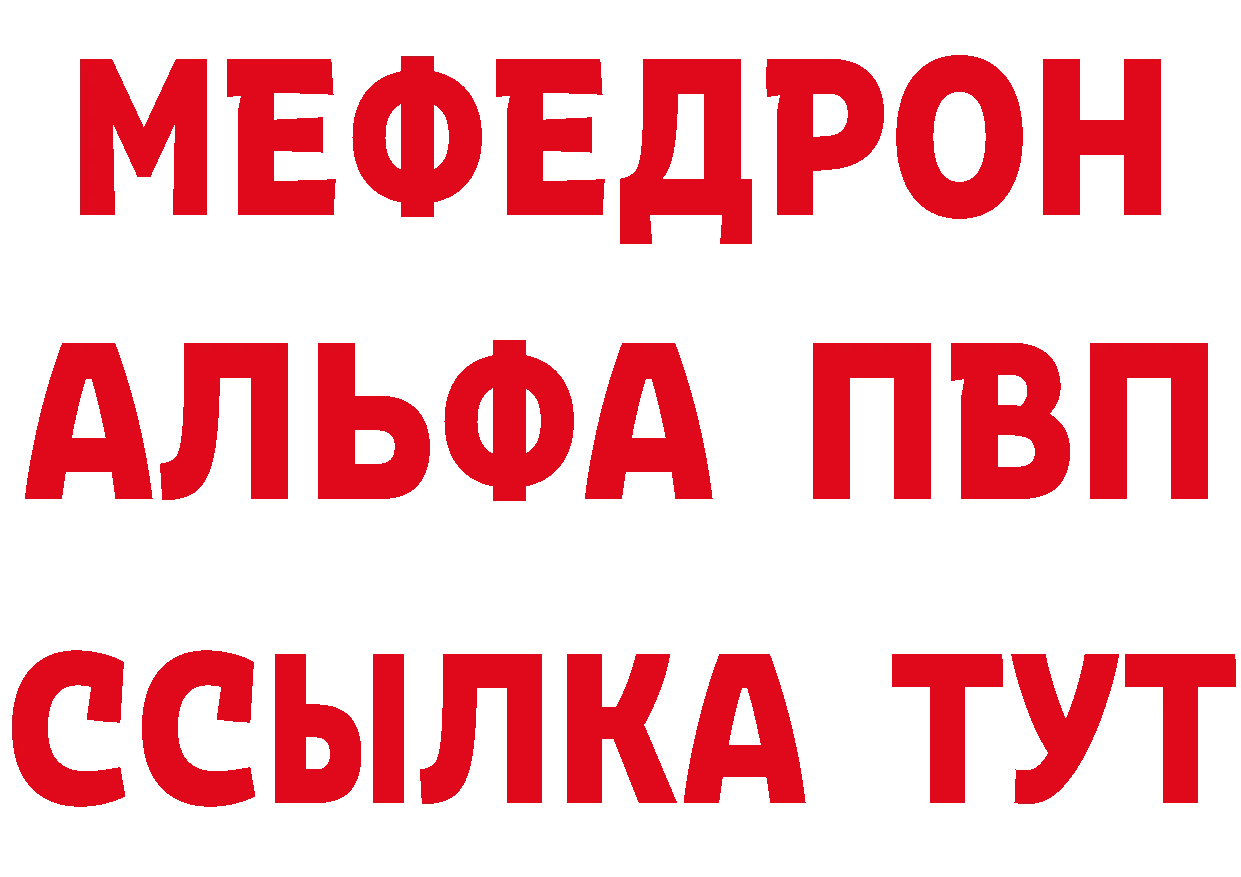 МЕФЕДРОН
АЛЬФА ПВП
ССЫЛКА ТУТ